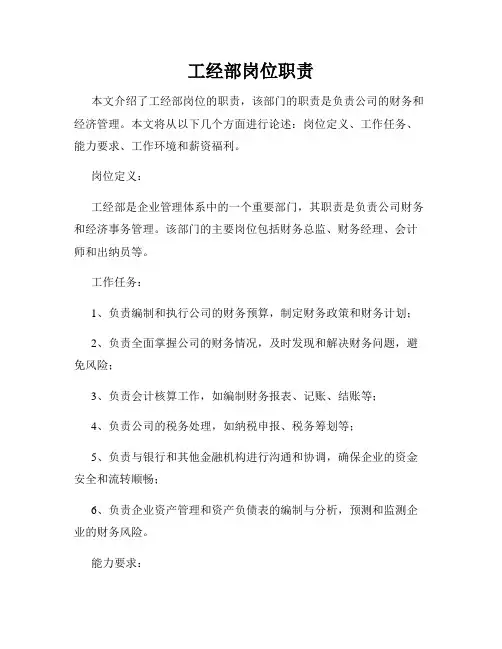 工经部岗位职责

本文介绍了工经部岗位的职责，该部门的职责是负责公司的财务和经济管理。本文将从以下几个方面进行论述：岗位定义、工作任务、能力要求、工作环境和薪资福利。

岗位定义：

工经部是企业管理体系中的一个重要部门，其职责是负责公司财务和经济事务管理。该部门的主要岗位包括财务总监、财务经理、会计师和出纳员等。

工作任务：

1、负责编制和执行公司的财务预算，制定财务政策和财务计划；

2、负责全面掌握公司的财务情况，及时发现和解决财务问题，避免风险；

3、负责会计核算工作，如编制财务报表、记账、结账等；

4、负责公司的税务处理，如纳税申报、税务筹划等；

5、负责与银行和其他金融机构进行沟通和协调，确保企业的资金安全和流转顺畅；

6、负责企业资产管理和资产负债表的编制与分析，预测和监测企业的财务风险。

能力要求：